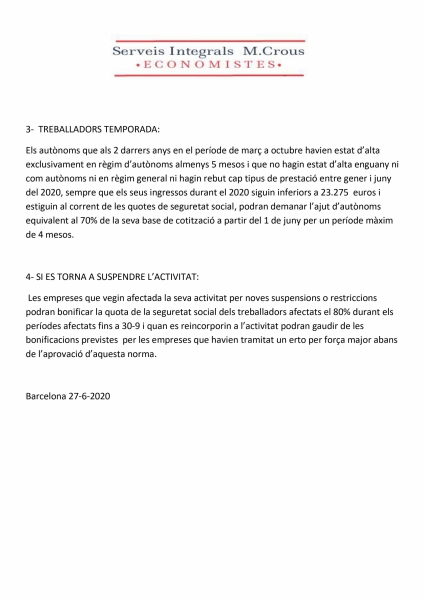 Serveis Integrals M.Crous
•ECONOMISTES•

3- TREBALLADORS TEMPORADA:

Els autònoms que als 2 darrers anys en el període de març a octubre havien estat d'alta exclusivament en règim d'autònoms almenys 5 mesos i que no hagin estat d'alta enguany ni com autònoms ni en règim general ni hagin rebut cap tipus de prestació entre gener i juny del 2020, sempre que els seus ingressos durant el 2020 siguin inferiors a 23.275 euros i estiguin al corrent de les quotes de seguretat social, podran demanar l'ajut d'autònoms equivalent al 70% de la seva base de cotització a partir del 1 de juny per un període màxim de 4 mesos.

4- SI ES TORNA A SUSPENDRE L'ACTIVITAT:

Les empreses que vegin afectada la seva activitat per noves suspensions o restriccions podran bonificar la quota de la seguretat social dels treballadors afectats el 80% durant els períodes afectats fins a 30-9 i quan es reincorporin a l'activitat podran gaudir de les bonificacions previstes per les empreses que havien tramitat un erto per força major abans de l'aprovació d'aquesta norma.

Barcelona 27-6-2020